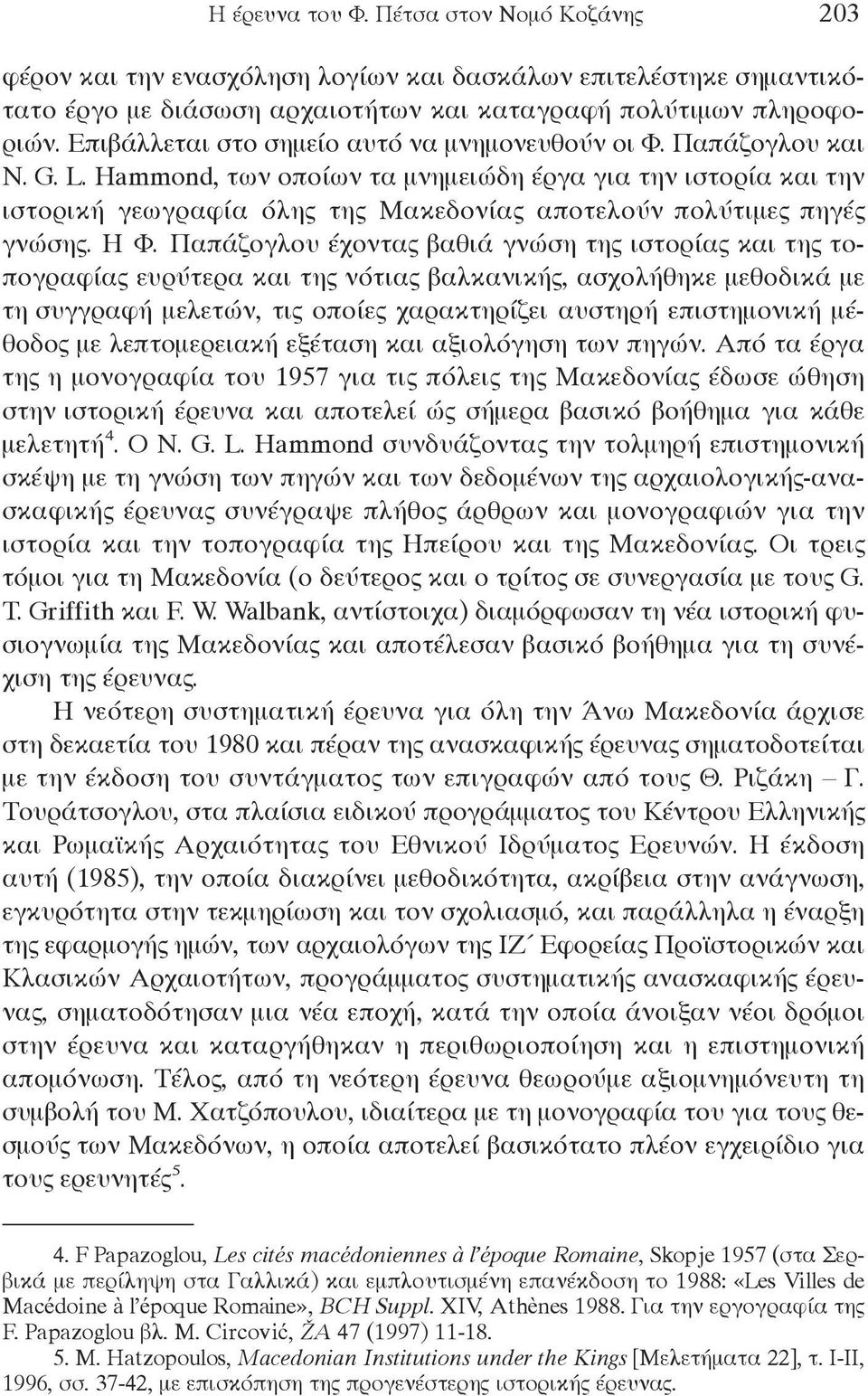 Η έρευνα του Φ. Πέτσα στον Νομό Κοζάνης 203

φέρον και την ενασχόληση λογίων και δασκάλων επιτελέστηκε σημαντικότατο έργο με διάσωση αρχαιοτήτων και καταγραφή πολύτιμων πληροφοριών. Επιβάλλεται στο σημείο αυτό να μνημονευθούν οι Φ. Παπάζογλου και N. G. L. Hammond, των οποίων τα μνημειώδη έργα για την ιστορία και την ιστορική γεωγραφία όλης της Μακεδονίας αποτελούν πολύτιμες πηγές γνώσης. Η Φ. Παπάζογλου έχοντας βαθιά γνώση της ιστορίας και της τοπογραφίας ευρύτερα και της νότιας βαλκανικής, ασχολήθηκε μεθοδικά με τη συγγραφή μελετών, τις οποίες χαρακτηρίζει αυστηρή επιστημονική μέθοδος με λεπτομερειακή εξέταση και αξιολόγηση των πηγών. Από τα έργα της η μονογραφία του 1957 για τις πόλεις της Μακεδονίας έδωσε ώθηση στην ιστορική έρευνα και αποτελεί ώς σήμερα βασικό βοήθημα για κάθε μελετητή$^4$. Ο N. G. L. Hammond συνδυάζοντας την τολμηρή επιστημονική σκέψη με τη γνώση των πηγών και των δεδομένων της αρχαιολογικής-ανασκαφικής έρευνας συνέγραψε πλήθος άρθρων και μονογραφιών για την ιστορία και την τοπογραφία της Ηπείρου και της Μακεδονίας. Οι τρεις τόμοι για τη Μακεδονία (ο δεύτερος και ο τρίτος σε συνεργασία με τους G. T. Griffith και F. W. Walbank, αντίστοιχα) διαμόρφωσαν τη νέα ιστορική φυσιογνωμία της Μακεδονίας και αποτέλεσαν βασικό βοήθημα για τη συνέχιση της έρευνας.

Η νεότερη συστηματική έρευνα για όλη την Άνω Μακεδονία άρχισε στη δεκαετία του 1980 και πέραν της ανασκαφικής έρευνας σηματοδοτείται με την έκδοση του συντάγματος των επιγραφών από τους Θ. Ριζάκη – Γ. Τουράτσογλου, στα πλαίσια ειδικού προγράμματος του Κέντρου Ελληνικής και Ρωμαϊκής Αρχαιότητας του Εθνικού Ιδρύματος Ερευνών. Η έκδοση αυτή (1985), την οποία διακρίνει μεθοδικότητα, ακρίβεια στην ανάγνωση, εγκυρότητα στην τεκμηρίωση και τον σχολιασμό, και παράλληλα η έναρξη της εφαρμογής ημών, των αρχαιολόγων της ΙΖ΄ Εφορείας Προϊστορικών και Κλασικών Αρχαιοτήτων, προγράμματος συστηματικής ανασκαφικής έρευνας, σηματοδότησαν μια νέα εποχή, κατά την οποία άνοιξαν νέοι δρόμοι στην έρευνα και καταργήθηκαν η περιθωριοποίηση και η επιστημονική απομόνωση. Τέλος, από τη νεότερη έρευνα θεωρούμε αξιομνημόνευτη τη συμβολή του Μ. Χατζόπουλου, ιδιαίτερα με τη μονογραφία του για τους θεσμούς των Μακεδόνων, η οποία αποτελεί βασικότατο πλέον εγχειρίδιο για τους ερευνητές$^5$.

4. F Papazoglou, Les cités macédoniennes à l'époque Romaine, Skopje 1957 (στα Σερβικά με περίληψη στα Γαλλικά) και εμπλουτισμένη επανέκδοση το 1988: «Les Villes de Macédoine à l'époque Romaine», BCH Suppl. XIV, Athènes 1988. Για την εργογραφία της F. Papazoglou βλ. M. Circović, ŽA 47 (1997) 11-18.

5. M. Hatzopoulos, Macedonian Institutions under the Kings [Μελετήματα 22], τ. I-II, 1996, σσ. 37-42, με επισκόπηση της προγενέστερης ιστορικής έρευνας.